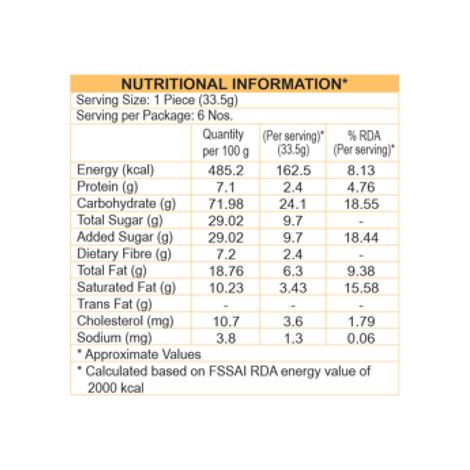 NUTRITIONAL INFORMATION*

Serving Size: 1 Piece (33.5g)

Serving per Package: 6 Nos.

| | Quantity per 100 g | (Per serving)* (33.5g) | % RDA (Per serving)* |
|---|---|---|---|
| Energy (kcal) | 485.2 | 162.5 | 8.13 |
| Protein (g) | 7.1 | 2.4 | 4.76 |
| Carbohydrate (g) | 71.98 | 24.1 | 18.55 |
| Total Sugar (g) | 29.02 | 9.7 | - |
| Added Sugar (g) | 29.02 | 9.7 | 18.44 |
| Dietary Fibre (g) | 7.2 | 2.4 | - |
| Total Fat (g) | 18.76 | 6.3 | 9.38 |
| Saturated Fat (g) | 10.23 | 3.43 | 15.58 |
| Trans Fat (g) | - | - | - |
| Cholesterol (mg) | 10.7 | 3.6 | 1.79 |
| Sodium (mg) | 3.8 | 1.3 | 0.06 |

* Approximate Values

* Calculated based on FSSAI RDA energy value of 2000 kcal